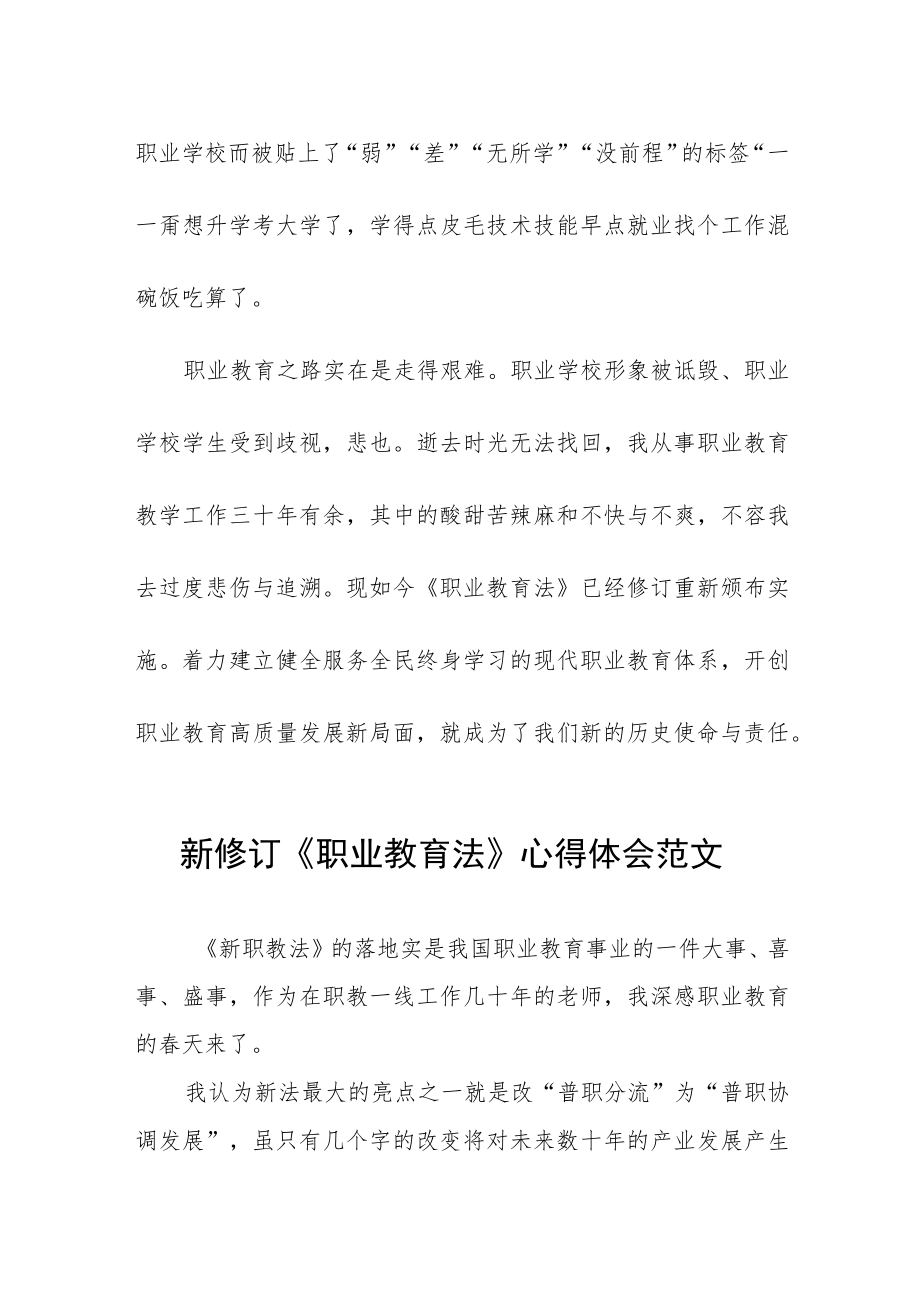 职业学校而被贴上了“弱”“差”“无所学”“没前程”的标签“一一甭想升学考大学了，学得点皮毛技术技能早点就业找个工作混碗饭吃算了。

职业教育之路实在是走得艰难。职业学校形象被诋毁、职业学校学生受到歧视，悲也。逝去时光无法找回，我从事职业教育教学工作三十年有余，其中的酸甜苦辣麻和不快与不爽，不容我去过度悲伤与追溯。现如今《职业教育法》已经修订重新颁布实施。着力建立健全服务全民终身学习的现代职业教育体系，开创职业教育高质量发展新局面，就成为了我们新的历史使命与责任。

新修订《职业教育法》心得体会范文

《新职教法》的落地实是我国职业教育事业的一件大事、喜事、盛事，作为在职教一线工作几十年的老师，我深感职业教育的春天来了。

我认为新法最大的亮点之一就是改“普职分流”为“普职协调发展”，虽只有几个字的改变将对未来数十年的产业发展产生